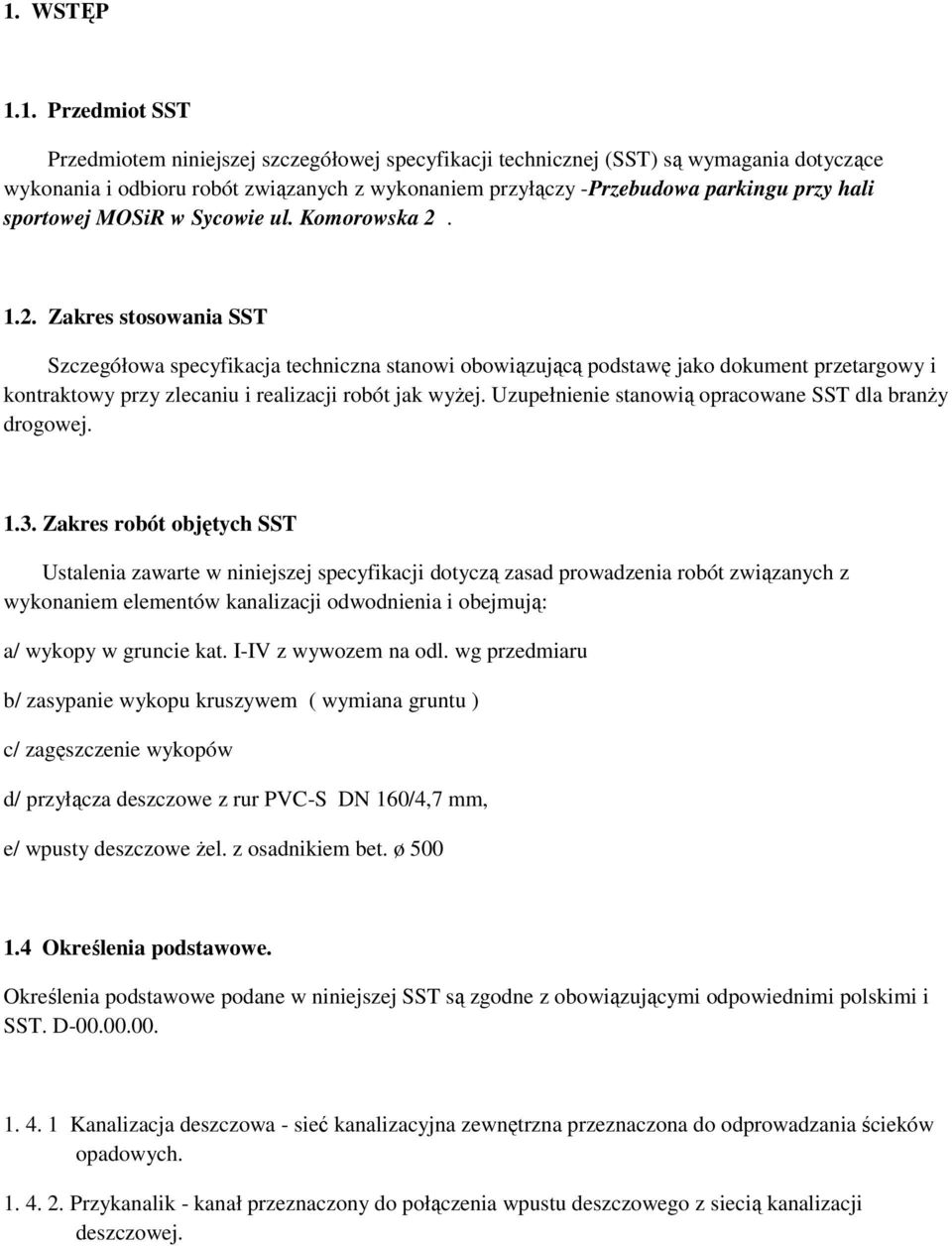 1. WSTĘP

1.1. Przedmiot SST

Przedmiotem niniejszej szczegółowej specyfikacji technicznej (SST) są wymagania dotyczące wykonania i odbioru robót związanych z wykonaniem przyłączy -Przebudowa parkingu przy hali sportowej MOSiR w Sycowie ul. Komorowska 2 .

1.2. Zakres stosowania SST

Szczegółowa specyfikacja techniczna stanowi obowiązującą podstawę jako dokument przetargowy i kontraktowy przy zlecaniu i realizacji robót jak wyżej. Uzupełnienie stanowią opracowane SST dla branży drogowej.

1.3. Zakres robót objętych SST

Ustalenia zawarte w niniejszej specyfikacji dotyczą zasad prowadzenia robót związanych z wykonaniem elementów kanalizacji odwodnienia i obejmują:

a/ wykopy w gruncie kat. I-IV z wywozem na odl. wg przedmiaru

b/ zasypanie wykopu kruszywem ( wymiana gruntu )

c/ zagęszczenie wykopów

d/ przyłącza deszczowe z rur PVC-S DN 160/4,7 mm,

e/ wpusty deszczowe żel. z osadnikiem bet. ø 500

1.4 Określenia podstawowe.

Określenia podstawowe podane w niniejszej SST są zgodne z obowiązującymi odpowiednimi polskimi i SST. D-00.00.00.

1. 4. 1 Kanalizacja deszczowa - sieć kanalizacyjna zewnętrzna przeznaczona do odprowadzania ścieków opadowych.

1. 4. 2. Przykanalik - kanał przeznaczony do połączenia wpustu deszczowego z siecią kanalizacji deszczowej.